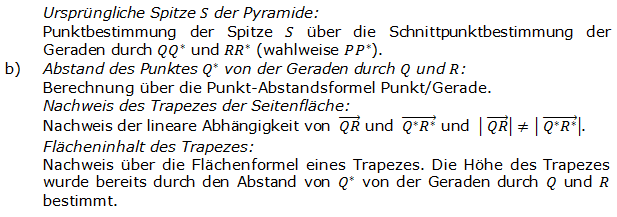 Ursprüngliche Spitze $S$ der Pyramide:
Punktbestimmung der Spitze $S$ über die Schnittpunktbestimmung der Geraden durch $QQ^*$ und $RR^*$ (wahlweise $PP^*$).

b) Abstand des Punktes $Q^*$ von der Geraden durch $Q$ und $R$:
Berechnung über die Punkt-Abstandsformel Punkt/Gerade.
Nachweis des Trapezes der Seitenfläche:
Nachweis der lineare Abhängigkeit von $\overrightarrow{QR}$ und $\overrightarrow{Q^*R^*}$ und $|\overrightarrow{QR}| \neq |\overrightarrow{Q^*R^*}|$.
Flächeninhalt des Trapezes:
Nachweis über die Flächenformel eines Trapezes. Die Höhe des Trapezes wurde bereits durch den Abstand von $Q^*$ von der Geraden durch $Q$ und $R$ bestimmt.